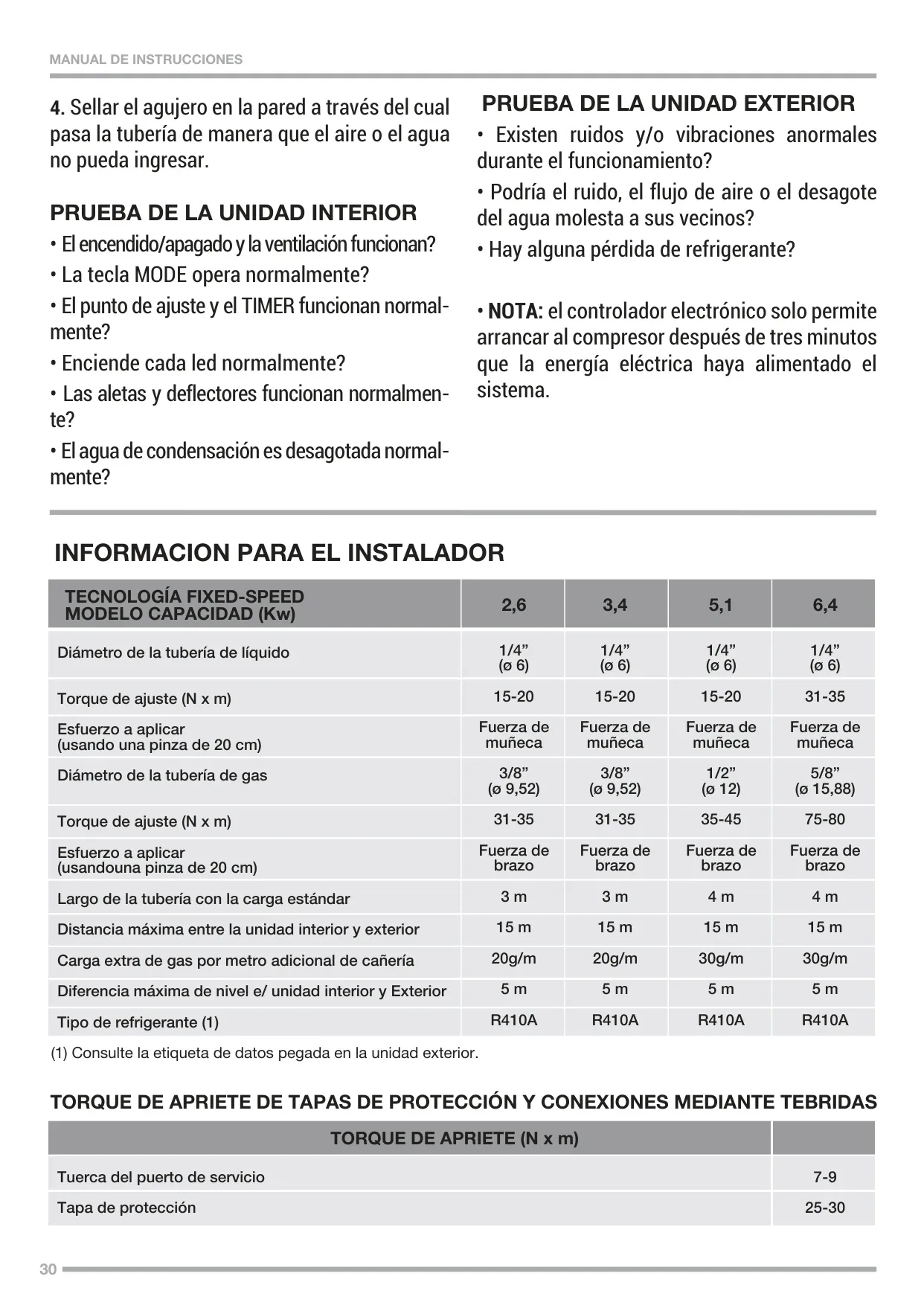 MANUAL DE INSTRUCCIONES

4. Sellar el agujero en la pared a través del cual pasa la tubería de manera que el aire o el agua no pueda ingresar.

PRUEBA DE LA UNIDAD INTERIOR

• El encendido/apagado y la ventilación funcionan?

• La tecla MODE opera normalmente?

• El punto de ajuste y el TIMER funcionan normalmente?

• Enciende cada led normalmente?

• Las aletas y deflectores funcionan normalmente?

• El agua de condensación es desagotada normalmente?

PRUEBA DE LA UNIDAD EXTERIOR

• Existen ruidos y/o vibraciones anormales durante el funcionamiento?

• Podría el ruido, el flujo de aire o el desagote del agua molesta a sus vecinos?

• Hay alguna pérdida de refrigerante?

• NOTA: el controlador electrónico solo permite arrancar al compresor después de tres minutos que la energía eléctrica haya alimentado el sistema.

INFORMACION PARA EL INSTALADOR

| TECNOLOGÍA FIXED-SPEED MODELO CAPACIDAD (Kw) | 2,6 | 3,4 | 5,1 | 6,4 |
|---|---|---|---|---|
| Diámetro de la tubería de líquido | 1/4” (ø 6) | 1/4” (ø 6) | 1/4” (ø 6) | 1/4” (ø 6) |
| Torque de ajuste (N x m) | 15-20 | 15-20 | 15-20 | 31-35 |
| Esfuerzo a aplicar (usando una pinza de 20 cm) | Fuerza de muñeca | Fuerza de muñeca | Fuerza de muñeca | Fuerza de muñeca |
| Diámetro de la tubería de gas | 3/8” (ø 9,52) | 3/8” (ø 9,52) | 1/2” (ø 12) | 5/8” (ø 15,88) |
| Torque de ajuste (N x m) | 31-35 | 31-35 | 35-45 | 75-80 |
| Esfuerzo a aplicar (usandouna pinza de 20 cm) | Fuerza de brazo | Fuerza de brazo | Fuerza de brazo | Fuerza de brazo |
| Largo de la tubería con la carga estándar | 3 m | 3 m | 4 m | 4 m |
| Distancia máxima entre la unidad interior y exterior | 15 m | 15 m | 15 m | 15 m |
| Carga extra de gas por metro adicional de cañería | 20g/m | 20g/m | 30g/m | 30g/m |
| Diferencia máxima de nivel e/ unidad interior y Exterior | 5 m | 5 m | 5 m | 5 m |
| Tipo de refrigerante (1) | R410A | R410A | R410A | R410A |

(1) Consulte la etiqueta de datos pegada en la unidad exterior.

TORQUE DE APRIETE DE TAPAS DE PROTECCIÓN Y CONEXIONES MEDIANTE TEBRIDAS

| TORQUE DE APRIETE (N x m) | |
|---|---|
| Tuerca del puerto de servicio | 7-9 |
| Tapa de protección | 25-30 |

30